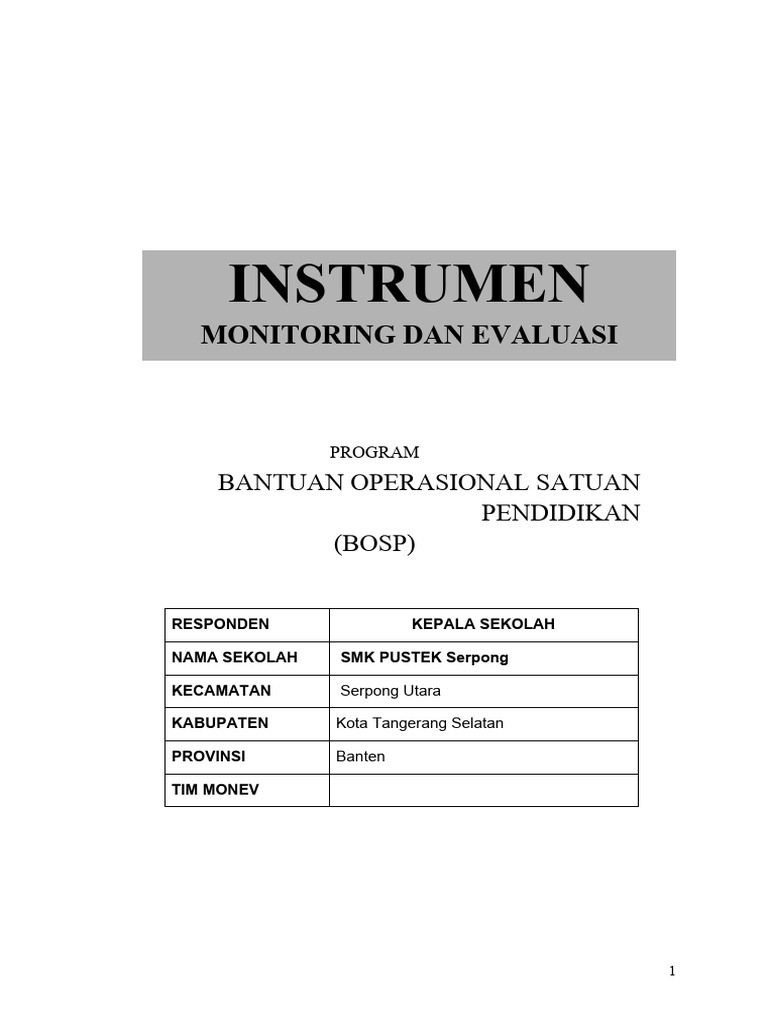 INSTRUMEN
MONITORING DAN EVALUASI

PROGRAM
BANTUAN OPERASIONAL SATUAN PENDIDIKAN
(BOSP)

| RESPONDEN | KEPALA SEKOLAH |
|---|---|
| NAMA SEKOLAH | SMK PUSTEK Serpong |
| KECAMATAN | Serpong Utara |
| KABUPATEN | Kota Tangerang Selatan |
| PROVINSI | Banten |
| TIM MONEV | |

1